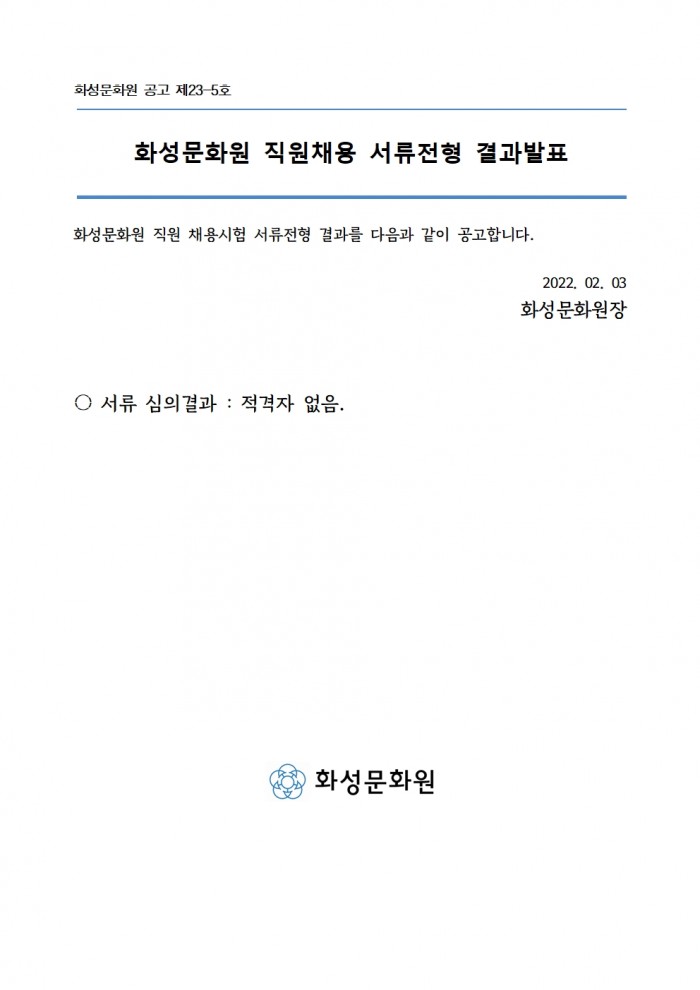 화성문화원 공고 제23-5호

화성문화원 직원채용 서류전형 결과발표

화성문화원 직원 채용시험 서류전형 결과를 다음과 같이 공고합니다.

2022. 02. 03
화성문화원장

○ 서류 심의결과 : 적격자 없음.

화성문화원